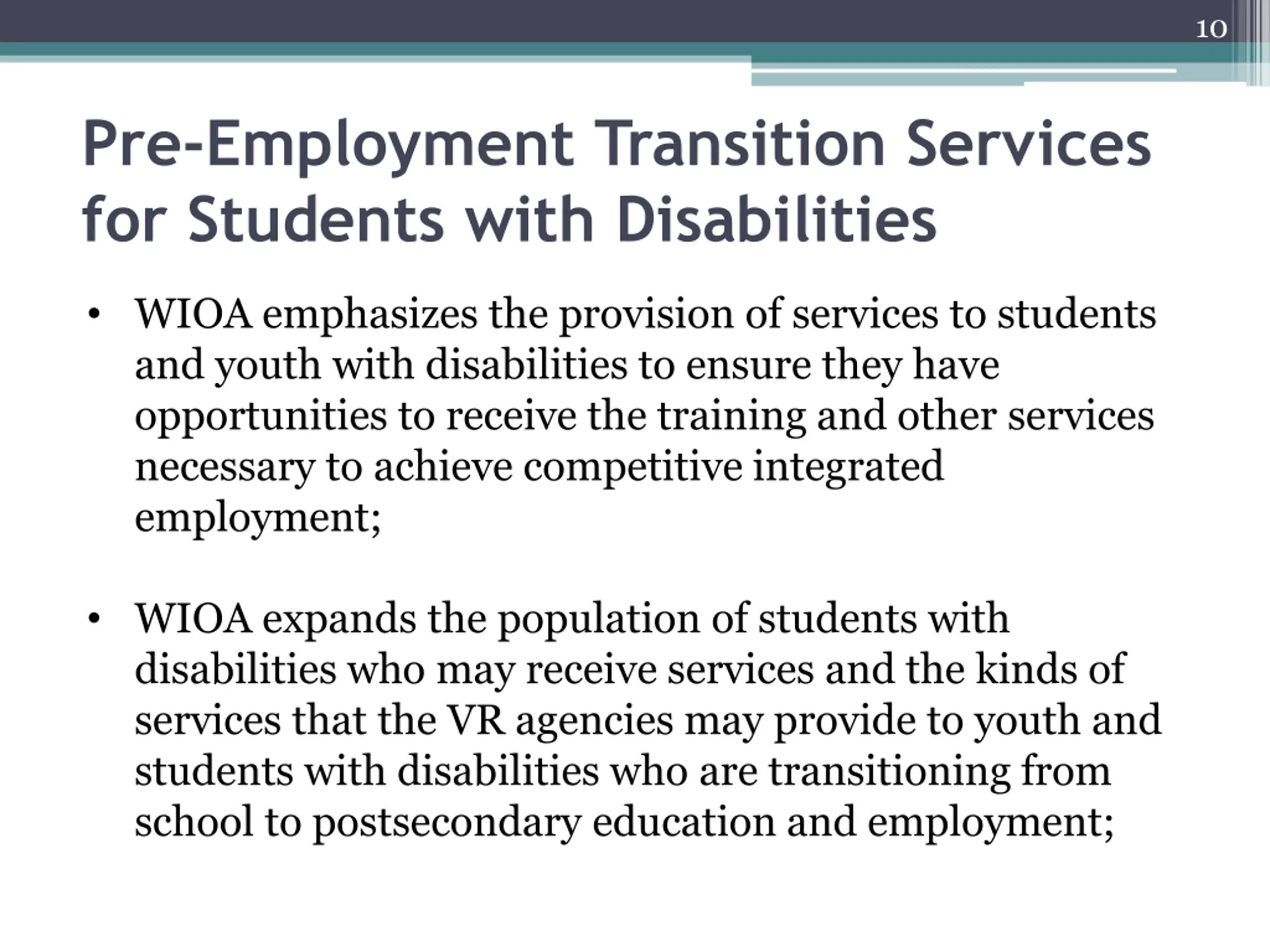 10

Pre-Employment Transition Services for Students with Disabilities

• WIOA emphasizes the provision of services to students and youth with disabilities to ensure they have opportunities to receive the training and other services necessary to achieve competitive integrated employment;

• WIOA expands the population of students with disabilities who may receive services and the kinds of services that the VR agencies may provide to youth and students with disabilities who are transitioning from school to postsecondary education and employment;